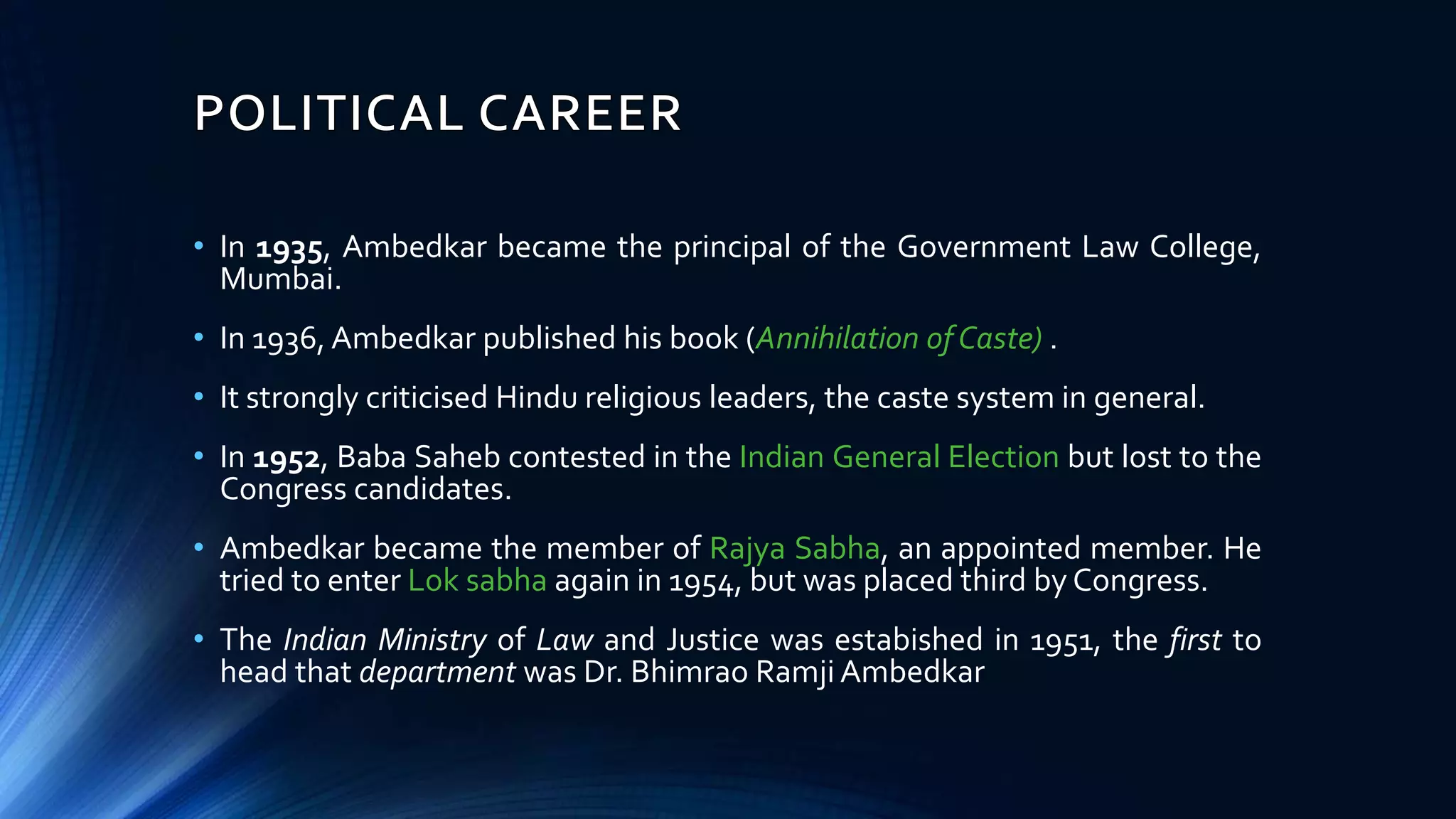 POLITICAL CAREER

• In 1935, Ambedkar became the principal of the Government Law College, Mumbai.

• In 1936, Ambedkar published his book (Annihilation of Caste) .

• It strongly criticised Hindu religious leaders, the caste system in general.

• In 1952, Baba Saheb contested in the Indian General Election but lost to the Congress candidates.

• Ambedkar became the member of Rajya Sabha, an appointed member. He tried to enter Lok sabha again in 1954, but was placed third by Congress.

• The Indian Ministry of Law and Justice was estabished in 1951, the first to head that department was Dr. Bhimrao Ramji Ambedkar